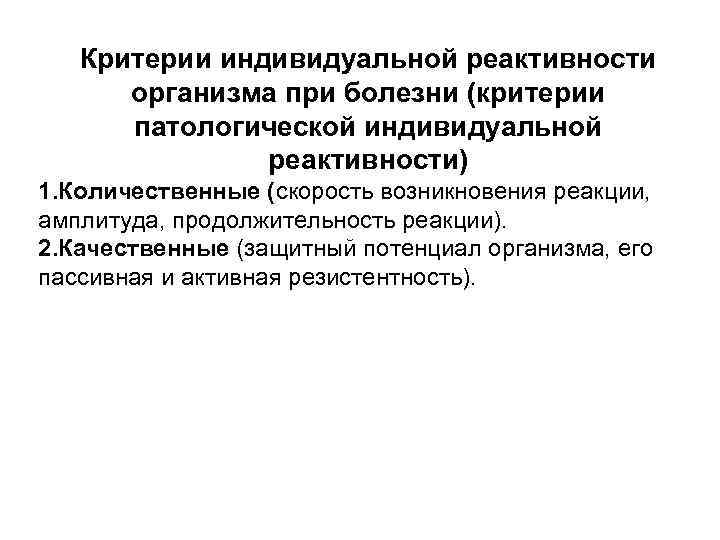 Критерии индивидуальной реактивности организма при болезни (критерии патологической индивидуальной реактивности)

1.Количественные (скорость возникновения реакции, амплитуда, продолжительность реакции).
2.Качественные (защитный потенциал организма, его пассивная и активная резистентность).